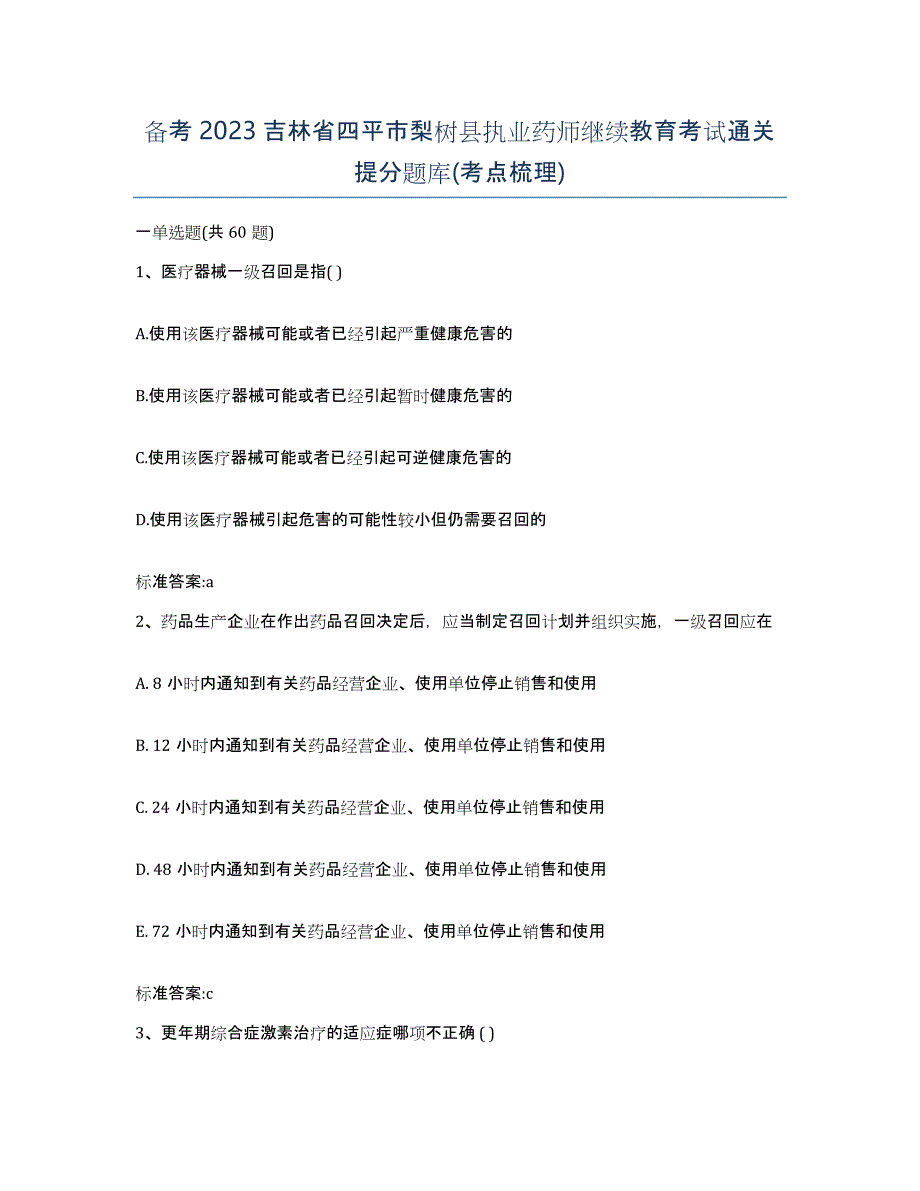 备考 2023 吉林省四平市梨树县执业药师继续教育考试通关提分题库(考点梳理)

一单选题(共 60 题)

1、医疗器械一级召回是指( )

A.使用该医疗器械可能或者已经引起严重健康危害的

B.使用该医疗器械可能或者已经引起暂时健康危害的

C.使用该医疗器械可能或者已经引起可逆健康危害的

D.使用该医疗器械引起危害的可能性较小但仍需要召回的

标准答案:a

2、药品生产企业在作出药品召回决定后，应当制定召回计划并组织实施，一级召回应在

A. 8 小时内通知到有关药品经营企业、使用单位停止销售和使用

B. 12 小时内通知到有关药品经营企业、使用单位停止销售和使用

C. 24 小时内通知到有关药品经营企业、使用单位停止销售和使用

D. 48 小时内通知到有关药品经营企业、使用单位停止销售和使用

E. 72 小时内通知到有关药品经营企业、使用单位停止销售和使用

标准答案:c

3、更年期综合症激素治疗的适应症哪项不正确 ( )